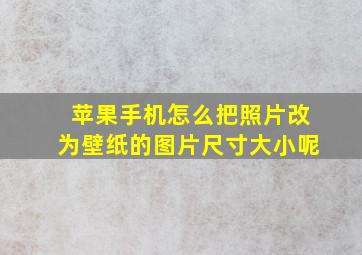 苹果手机怎么把照片改为壁纸的图片尺寸大小呢